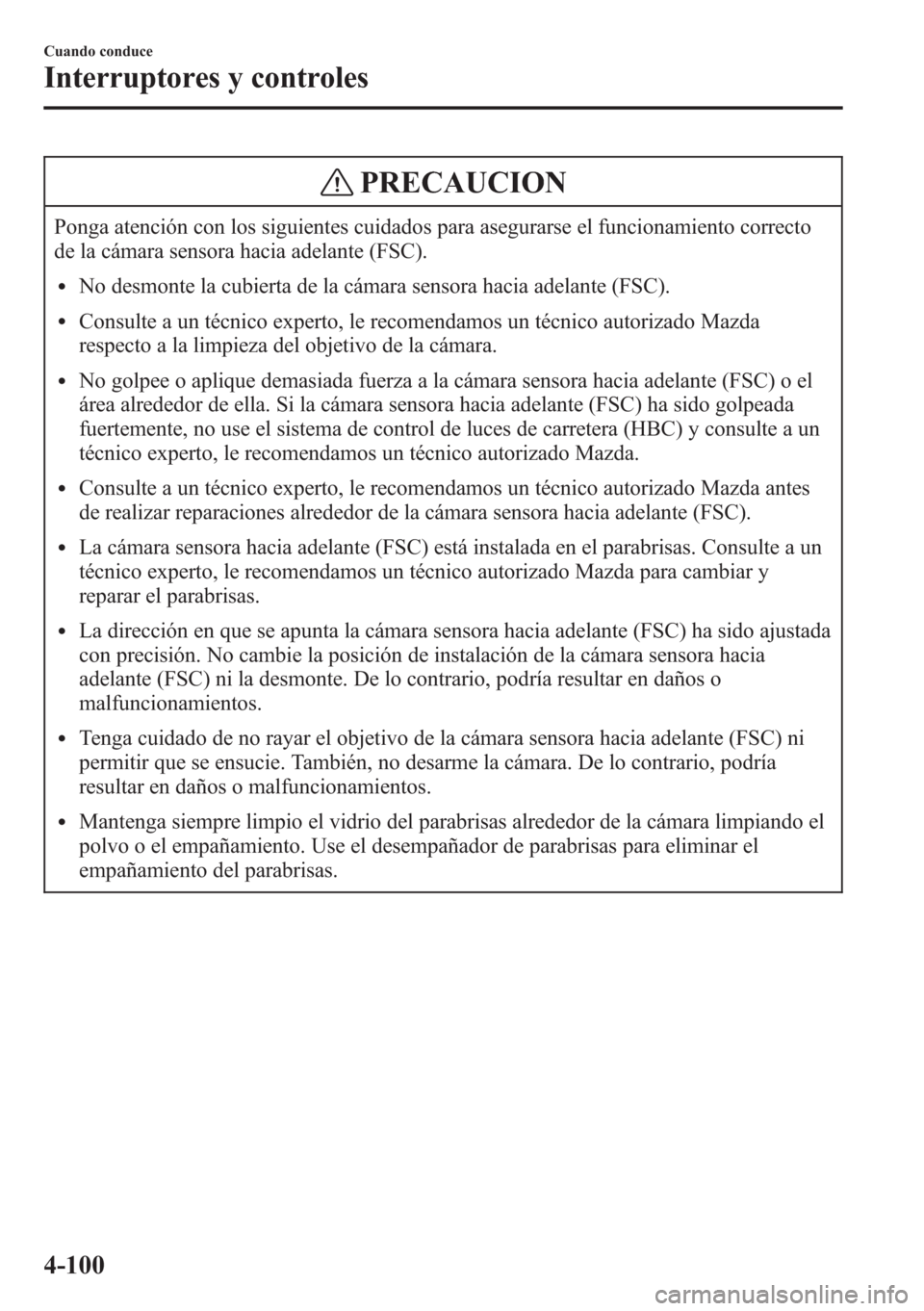 Cuando conduce
Interruptores y controles

PRECAUCION

Ponga atención con los siguientes cuidados para asegurarse el funcionamiento correcto de la cámara sensora hacia adelante (FSC).

• No desmonte la cubierta de la cámara sensora hacia adelante (FSC).
• Consulte a un técnico experto, le recomendamos un técnico autorizado Mazda respecto a la limpieza del objetivo de la cámara.
• No golpee o aplique demasiada fuerza a la cámara sensora hacia adelante (FSC) o el área alrededor de ella. Si la cámara sensora hacia adelante (FSC) ha sido golpeada fuertemente, no use el sistema de control de luces de carretera (HBC) y consulte a un técnico experto, le recomendamos un técnico autorizado Mazda.
• Consulte a un técnico experto, le recomendamos un técnico autorizado Mazda antes de realizar reparaciones alrededor de la cámara sensora hacia adelante (FSC).
• La cámara sensora hacia adelante (FSC) está instalada en el parabrisas. Consulte a un técnico experto, le recomendamos un técnico autorizado Mazda para cambiar y reparar el parabrisas.
• La dirección en que se apunta la cámara sensora hacia adelante (FSC) ha sido ajustada con precisión. No cambie la posición de instalación de la cámara sensora hacia adelante (FSC) ni la desmonte. De lo contrario, podría resultar en daños o malfuncionamientos.
• Tenga cuidado de no rayar el objetivo de la cámara sensora hacia adelante (FSC) ni permitir que se ensucie. También, no desarme la cámara. De lo contrario, podría resultar en daños o malfuncionamientos.
• Mantenga siempre limpio el vidrio del parabrisas alrededor de la cámara limpiando el polvo o el empañamiento. Use el desempañador de parabrisas para eliminar el empañamiento del parabrisas.

4-100

carmanualsonline.info